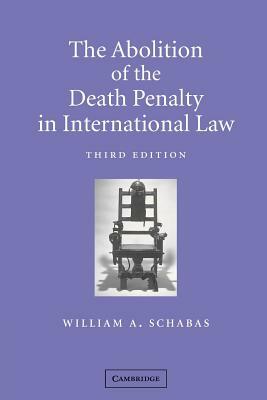 The Abolition of the Death Penalty in International Law

THIRD EDITION

WILLIAM A. SCHABAS

CAMBRIDGE